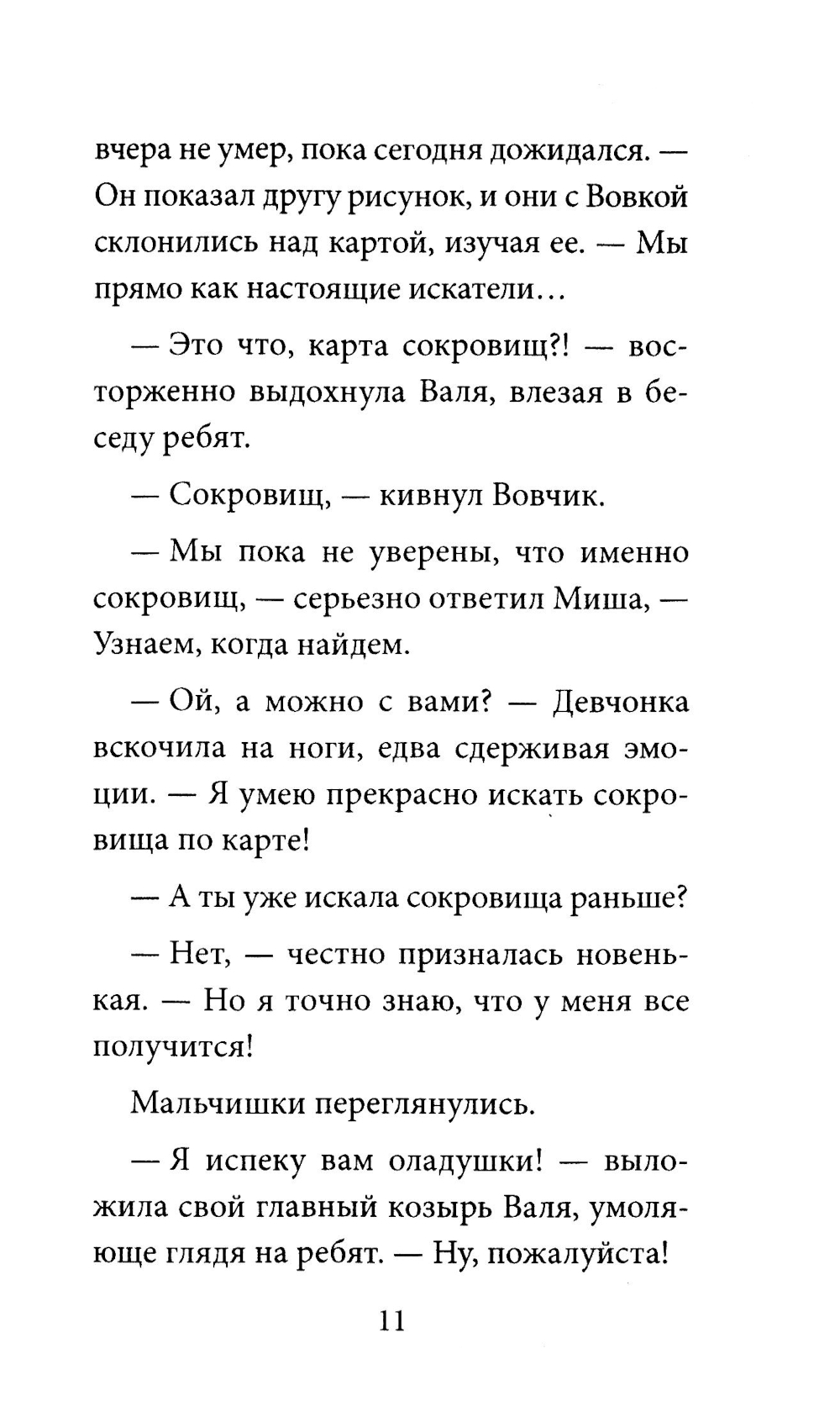 вчера не умер, пока сегодня дожидался. — Он показал другу рисунок, и они с Вовкой склонились над картой, изучая ее. — Мы прямо как настоящие искатели...

— Это что, карта сокровищ?! — восторженно выдохнула Валя, влезая в беседу ребят.

— Сокровищ, — кивнул Вовчик.

— Мы пока не уверены, что именно сокровищ, — серьезно ответил Миша, — Узнаем, когда найдем.

— Ой, а можно с вами? — Девчонка вскочила на ноги, едва сдерживая эмоции. — Я умею прекрасно искать сокровища по карте!

— А ты уже искала сокровища раньше?

— Нет, — честно призналась новенькая. — Но я точно знаю, что у меня все получится!

Мальчишки переглянулись.

— Я испеку вам оладушки! — выложила свой главный козырь Валя, умоляюще глядя на ребят. — Ну, пожалуйста!

11